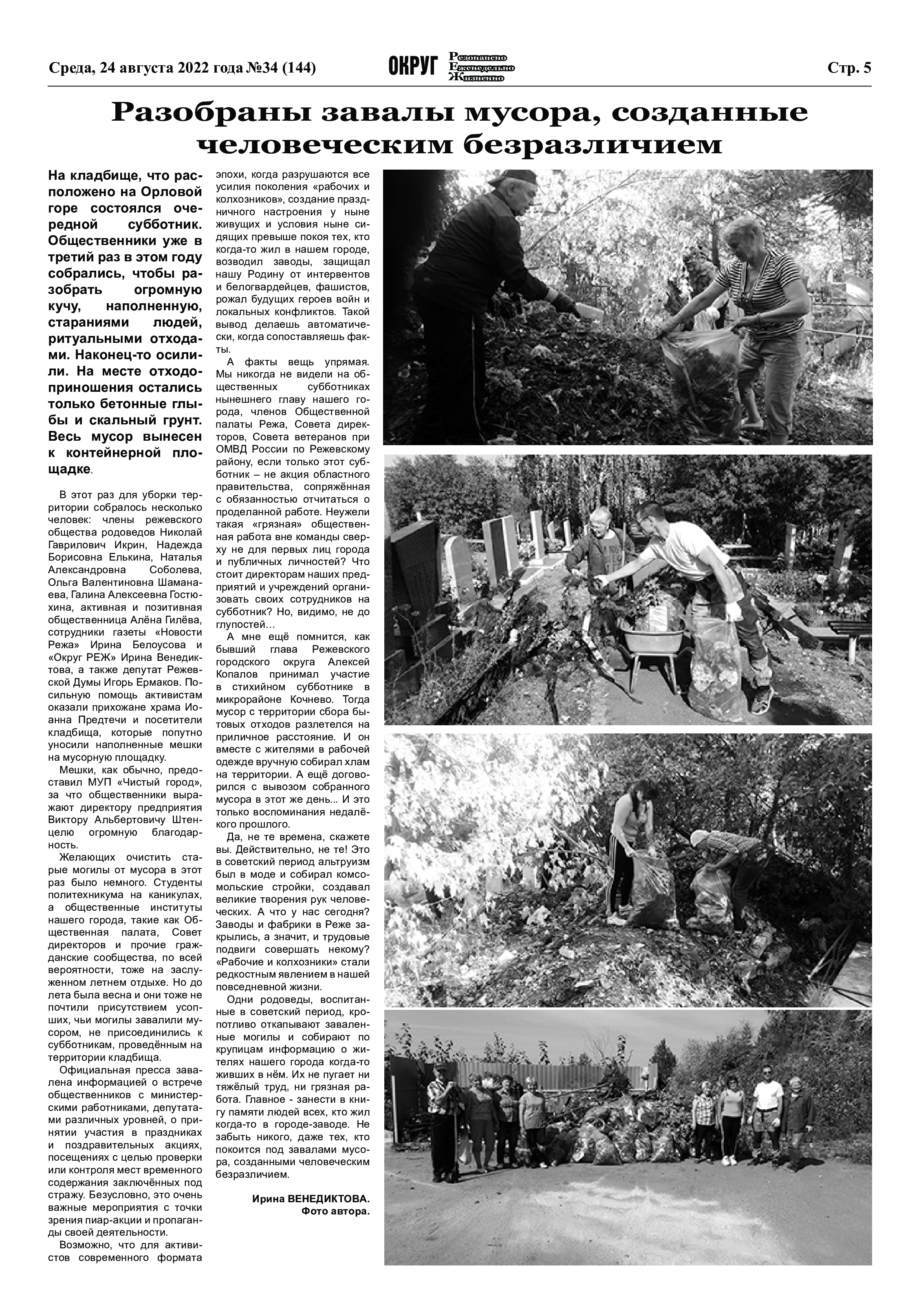 Среда, 24 августа 2022 года №34 (144)

ОКРУГ Резонансно Еженедельно Жизненно

Стр. 5

Разобраны завалы мусора, созданные человеческим безразличием

На кладбище, что расположено на Орловой горе состоялся очередной субботник. Общественники уже в третий раз в этом году собрались, чтобы разобрать огромную кучу, наполненную, стараниями людей, ритуальными отходами. Наконец-то осилили. На месте отходоприношения остались только бетонные глыбы и скальный грунт. Весь мусор вынесен к контейнерной площадке.

В этот раз для уборки территории собралось несколько человек: члены режевского общества родоведов Николай Гаврилович Икрин, Надежда Борисовна Елькина, Наталья Александровна Соболева, Ольга Валентиновна Шаманаева, Галина Алексеевна Гостюхина, активная и позитивная общественница Алёна Гилёва, сотрудники газеты «Новости Режа» Ирина Белоусова и «Округ РЕЖ» Ирина Венедиктова, а также депутат Режевской Думы Игорь Ермаков. Посильную помощь активистам оказали прихожане храма Иоанна Предтечи и посетители кладбища, которые попутно уносили наполненные мешки на мусорную площадку.

Мешки, как обычно, предоставил МУП «Чистый город», за что общественники выражают директору предприятия Виктору Альбертовичу Штенцелю огромную благодарность.

Желающих очистить старые могилы от мусора в этот раз было немного. Студенты политехникума на каникулах, а общественные институты нашего города, такие как Общественная палата, Совет директоров и прочие гражданские сообщества, по всей вероятности, тоже на заслуженном летнем отдыхе. Но до лета была весна и они тоже не почтили присутствием усопших, чьи могилы завалили мусором, не присоединились к субботникам, проведённым на территории кладбища.

Официальная пресса завалена информацией о встрече общественников с министерскими работниками, депутатами различных уровней, о принятии участия в праздниках и поздравительных акциях, посещениях с целью проверки или контроля мест временного содержания заключённых под стражу. Безусловно, это очень важные мероприятия с точки зрения пиар-акции и пропаганды своей деятельности.

Возможно, что для активистов современного формата эпохи, когда разрушаются все усилия поколения «рабочих и колхозников», создание праздничного настроения у ныне живущих и условия ныне сидящих превыше покоя тех, кто когда-то жил в нашем городе, возводил заводы, защищал нашу Родину от интервентов и белогвардейцев, фашистов, рожал будущих героев войн и локальных конфликтов. Такой вывод делаешь автоматически, когда сопоставляешь факты.

А факты вещь упрямая. Мы никогда не видели на общественных субботниках нынешнего главу нашего города, членов Общественной палаты Режа, Совета директоров, Совета ветеранов при ОМВД России по Режевскому району, если только этот субботник – не акция областного правительства, сопряжённая с обязанностью отчитаться о проделанной работе. Неужели такая «грязная» общественная работа вне команды сверху не для первых лиц города и публичных личностей? Что стоит директорам наших предприятий и учреждений организовать своих сотрудников на субботник? Но, видимо, не до глупостей…

А мне ещё помнится, как бывший глава Режевского городского округа Алексей Копалов принимал участие в стихийном субботнике в микрорайоне Кочнево. Тогда мусор с территории сбора бытовых отходов разлетелся на приличное расстояние. И он вместе с жителями в рабочей одежде вручную собирал хлам на территории. А ещё договорился с вывозом собранного мусора в этот же день... И это только воспоминания недалёкого прошлого.

Да, не те времена, скажете вы. Действительно, не те! Это в советский период альтруизм был в моде и собирал комсомольские стройки, создавал великие творения рук человеческих. А что у нас сегодня? Заводы и фабрики в Реже закрылись, а значит, и трудовые подвиги совершать некому? «Рабочие и колхозники» стали редкостным явлением в нашей повседневной жизни.

Одни родоведы, воспитанные в советский период, кропотливо откапывают заваленные могилы и собирают по крупицам информацию о жителях нашего города когда-то живших в нём. Их не пугает ни тяжёлый труд, ни грязная работа. Главное - занести в книгу памяти людей всех, кто жил когда-то в городе-заводе. Не забыть никого, даже тех, кто покоится под завалами мусора, созданными человеческим безразличием.

Ирина ВЕНЕДИКТОВА.
Фото автора.